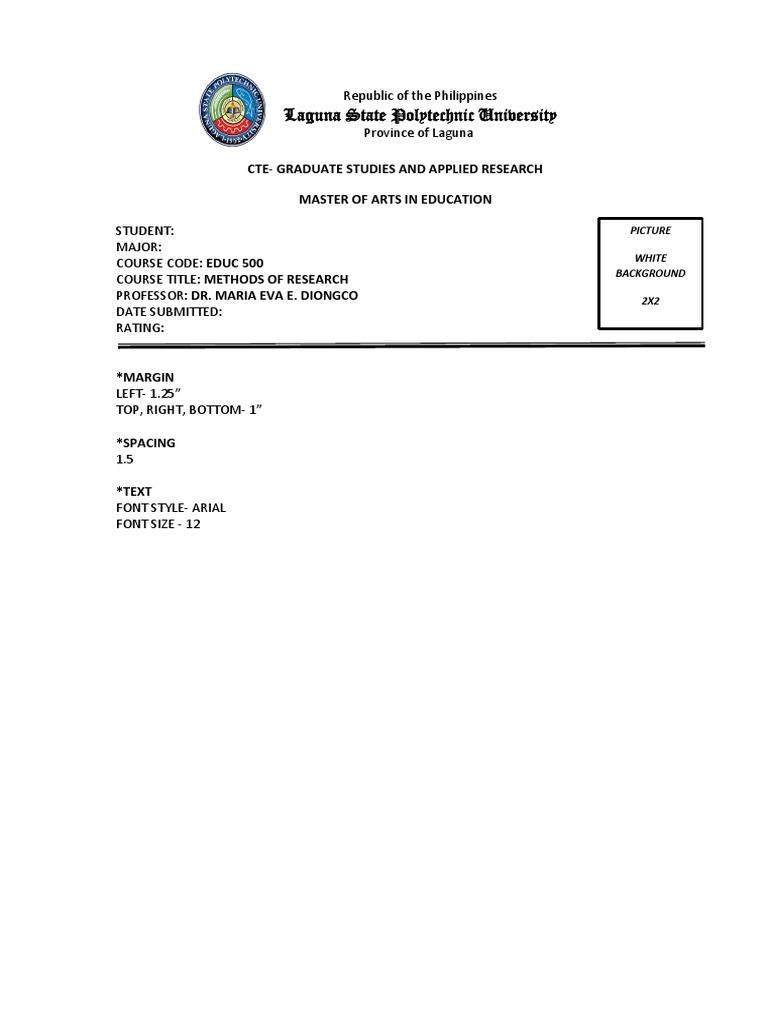 Republic of the Philippines
Laguna State Polytechnic University
Province of Laguna

CTE- GRADUATE STUDIES AND APPLIED RESEARCH

MASTER OF ARTS IN EDUCATION

STUDENT:
MAJOR:
COURSE CODE: EDUC 500
COURSE TITLE: METHODS OF RESEARCH
PROFESSOR: DR. MARIA EVA E. DIONGCO
DATE SUBMITTED:
RATING:

PICTURE

WHITE BACKGROUND

2X2

*MARGIN
LEFT- 1.25"
TOP, RIGHT, BOTTOM- 1"

*SPACING
1.5

*TEXT
FONT STYLE- ARIAL
FONT SIZE - 12